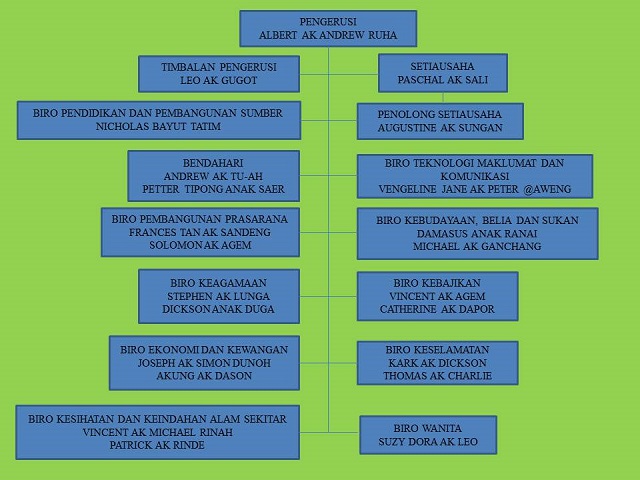 PENGERUSI
ALBERT AK ANDREW RUHA

TIMBALAN PENGERUSI
LEO AK GUGOT

SETIAUSAHA
PASCHAL AK SALI

BIRO PENDIDIKAN DAN PEMBANGUNAN SUMBER
NICHOLAS BAYUT TATIM

PENOLONG SETIAUSAHA
AUGUSTINE AK SUNGAN

BENDAHARI
ANDREW AK TU-AH
PETTER TIPONG ANAK SAER

BIRO TEKNOLOGI MAKLUMAT DAN KOMUNIKASI
VENGELINE JANE AK PETER @AWENG

BIRO PEMBANGUNAN PRASARANA
FRANCES TAN AK SANDENG
SOLOMON AK AGEM

BIRO KEBUDAYAAN, BELIA DAN SUKAN
DAMASUS ANAK RANAI
MICHAEL AK GANCHANG

BIRO KEAGAMAAN
STEPHEN AK LUNGA
DICKSON ANAK DUGA

BIRO KEBAJIKAN
VINCENT AK AGEM
CATHERINE AK DAPOR

BIRO EKONOMI DAN KEWANGAN
JOSEPH AK SIMON DUNOH
AKUNG AK DASON

BIRO KESELAMATAN
KARK AK DICKSON
THOMAS AK CHARLIE

BIRO KESIHATAN DAN KEINDAHAN ALAM SEKITAR
VINCENT AK MICHAEL RINAH
PATRICK AK RINDE

BIRO WANITA
SUZY DORA AK LEO